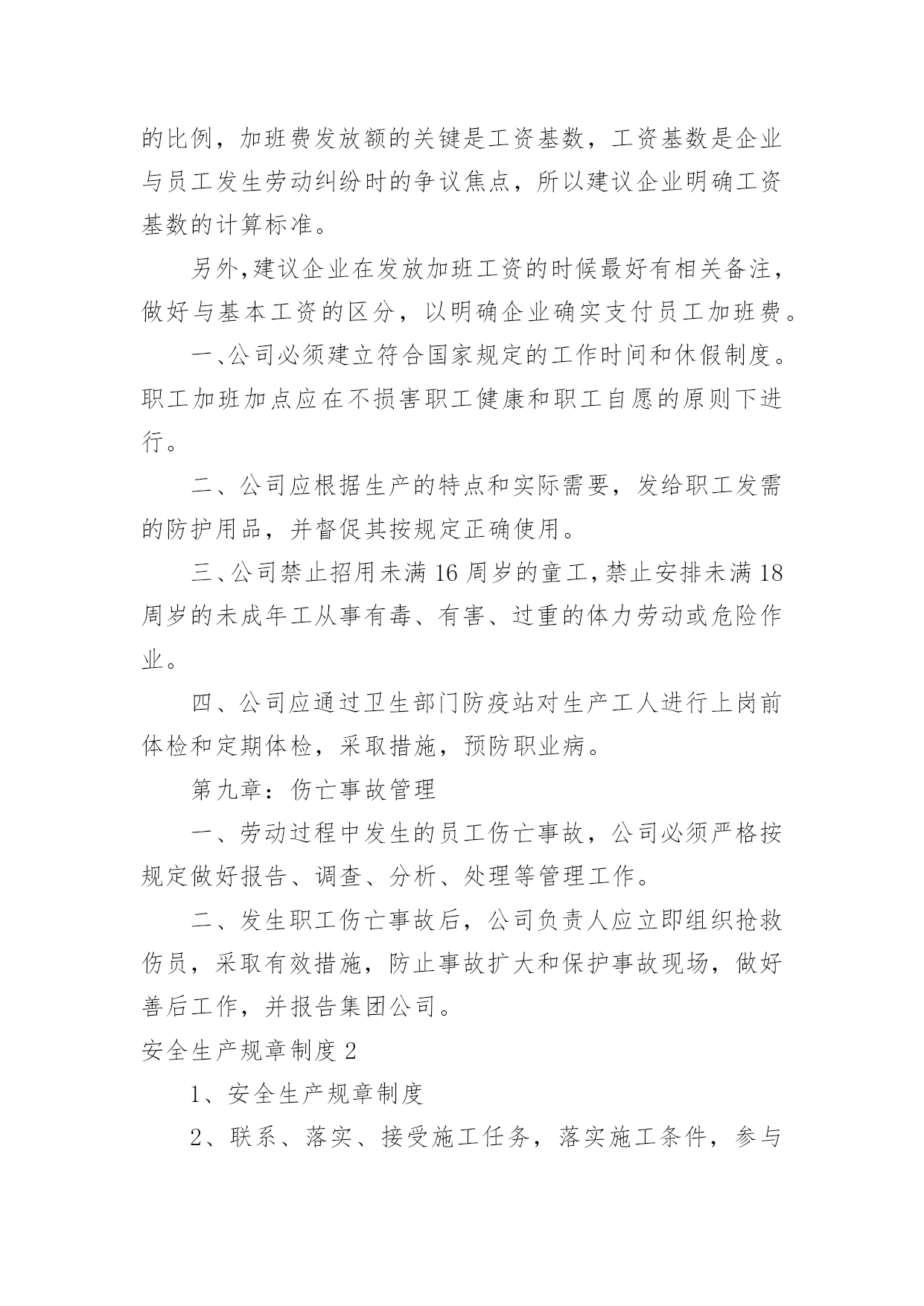 的比例，加班费发放额的关键是工资基数，工资基数是企业与员工发生劳动纠纷时的争议焦点，所以建议企业明确工资基数的计算标准。

另外,建议企业在发放加班工资的时候最好有相关备注，做好与基本工资的区分，以明确企业确实支付员工加班费。

一、公司必须建立符合国家规定的工作时间和休假制度。职工加班加点应在不损害职工健康和职工自愿的原则下进行。

二、公司应根据生产的特点和实际需要，发给职工发需的防护用品，并督促其按规定正确使用。

三、公司禁止招用未满16周岁的童工,禁止安排未满18周岁的未成年工从事有毒、有害、过重的体力劳动或危险作业。

四、公司应通过卫生部门防疫站对生产工人进行上岗前体检和定期体检，采取措施，预防职业病。

第九章：伤亡事故管理

一、劳动过程中发生的员工伤亡事故，公司必须严格按规定做好报告、调查、分析、处理等管理工作。

二、发生职工伤亡事故后，公司负责人应立即组织抢救伤员，采取有效措施，防止事故扩大和保护事故现场，做好善后工作，并报告集团公司。

安全生产规章制度2

1、安全生产规章制度

2、联系、落实、接受施工任务，落实施工条件，参与